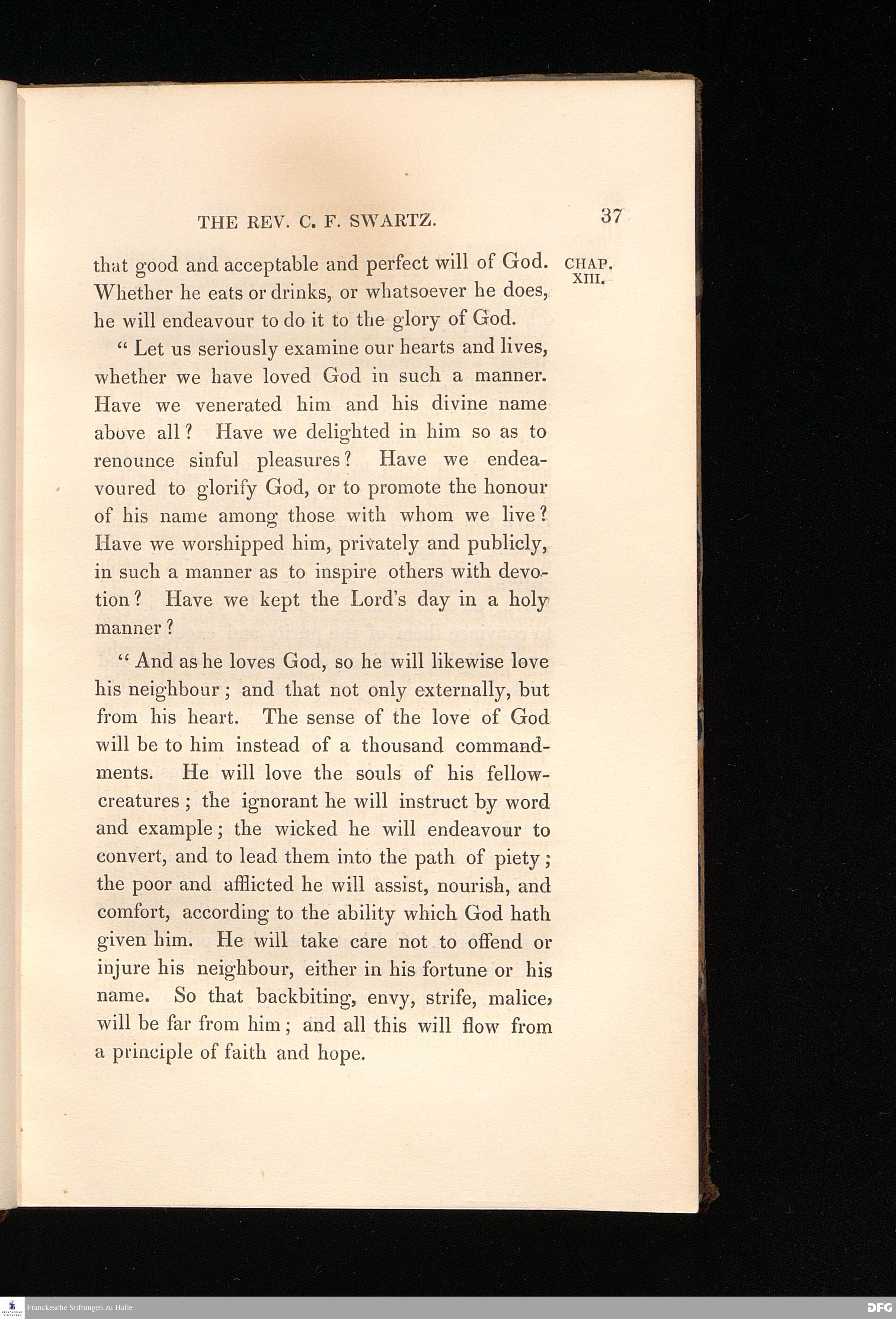 THE REV. C. F. SWARTZ. 37

CHAP. XIII.

that good and acceptable and perfect will of God. Whether he eats or drinks, or whatsoever he does, he will endeavour to do it to the glory of God.

" Let us seriously examine our hearts and lives, whether we have loved God in such a manner. Have we venerated him and his divine name above all? Have we delighted in him so as to renounce sinful pleasures? Have we endeavoured to glorify God, or to promote the honour of his name among those with whom we live? Have we worshipped him, privately and publicly, in such a manner as to inspire others with devotion? Have we kept the Lord's day in a holy manner?

" And as he loves God, so he will likewise love his neighbour; and that not only externally, but from his heart. The sense of the love of God will be to him instead of a thousand commandments. He will love the souls of his fellow-creatures; the ignorant he will instruct by word and example; the wicked he will endeavour to convert, and to lead them into the path of piety; the poor and afflicted he will assist, nourish, and comfort, according to the ability which God hath given him. He will take care not to offend or injure his neighbour, either in his fortune or his name. So that backbiting, envy, strife, malice, will be far from him; and all this will flow from a principle of faith and hope.

Franckesche Stiftungen zu Halle

DFG